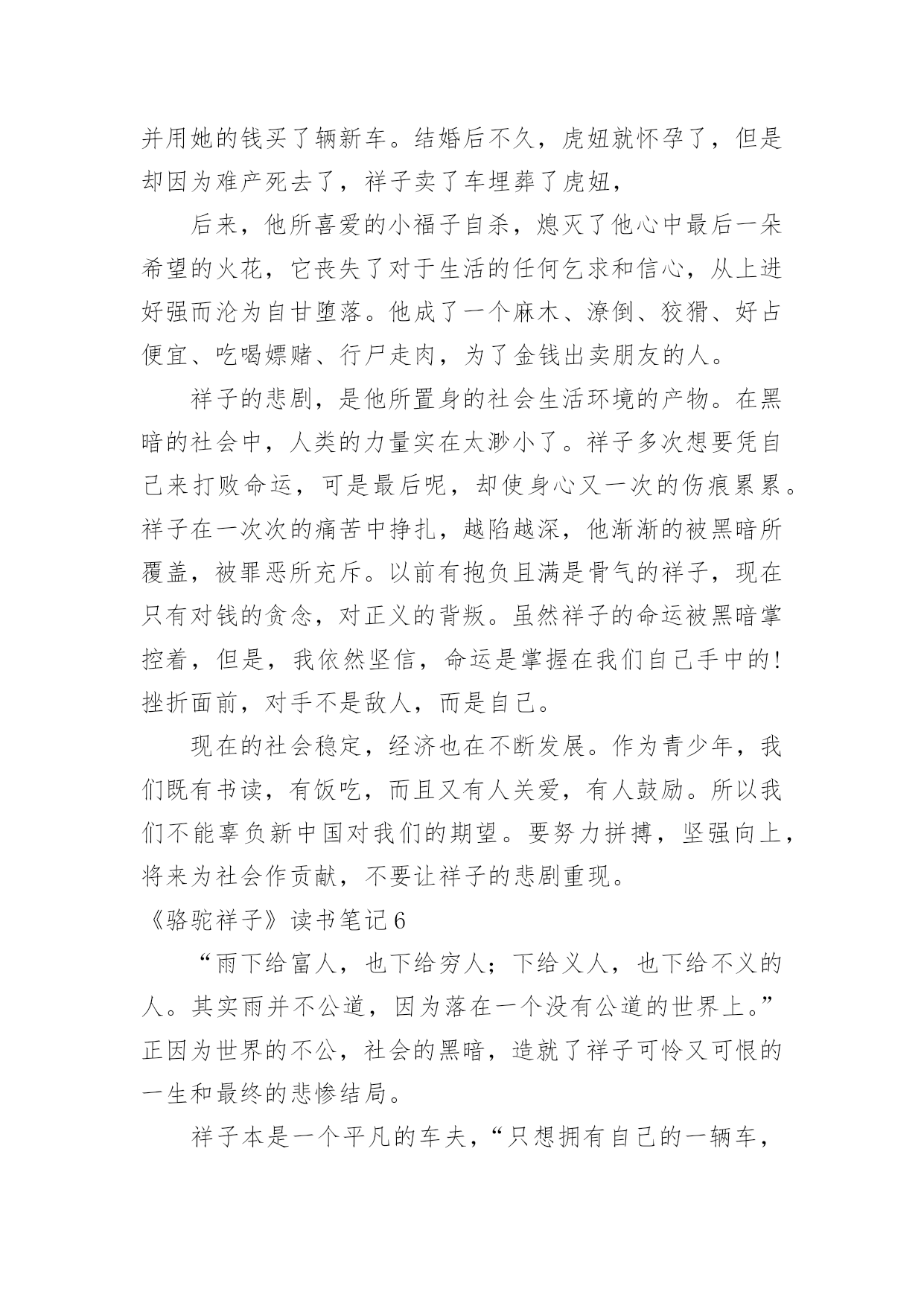 并用她的钱买了辆新车。结婚后不久，虎妞就怀孕了，但是却因为难产死去了，祥子卖了车埋葬了虎妞，

后来，他所喜爱的小福子自杀，熄灭了他心中最后一朵希望的火花，它丧失了对于生活的任何乞求和信心，从上进好强而沦为自甘堕落。他成了一个麻木、潦倒、狡猾、好占便宜、吃喝嫖赌、行尸走肉，为了金钱出卖朋友的人。

祥子的悲剧，是他所置身的社会生活环境的产物。在黑暗的社会中，人类的力量实在太渺小了。祥子多次想要凭自己来打败命运，可是最后呢，却使身心又一次的伤痕累累。祥子在一次次的痛苦中挣扎，越陷越深，他渐渐的被黑暗所覆盖，被罪恶所充斥。以前有抱负且满是骨气的祥子，现在只有对钱的贪念，对正义的背叛。虽然祥子的命运被黑暗掌控着，但是，我依然坚信，命运是掌握在我们自己手中的!挫折面前，对手不是敌人，而是自己。

现在的社会稳定，经济也在不断发展。作为青少年，我们既有书读，有饭吃，而且又有人关爱，有人鼓励。所以我们不能辜负新中国对我们的期望。要努力拼搏，坚强向上，将来为社会作贡献，不要让祥子的悲剧重现。

《骆驼祥子》读书笔记6

“雨下给富人，也下给穷人；下给义人，也下给不义的人。其实雨并不公道，因为落在一个没有公道的世界上。”正因为世界的不公，社会的黑暗，造就了祥子可怜又可恨的一生和最终的悲惨结局。

祥子本是一个平凡的车夫，“只想拥有自己的一辆车，